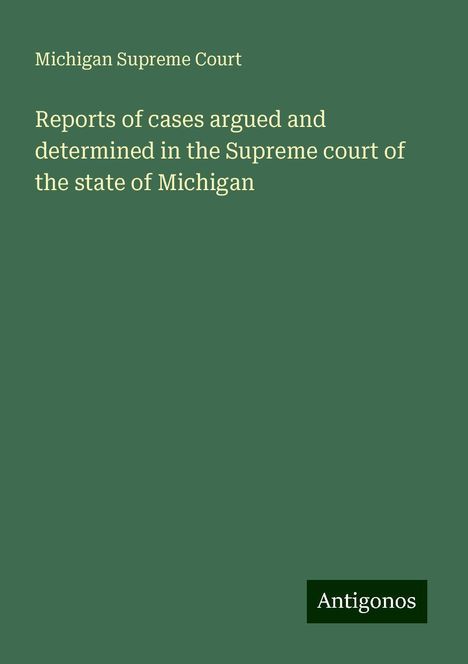 Michigan Supreme Court

Reports of cases argued and determined in the Supreme court of the state of Michigan

Antigonos